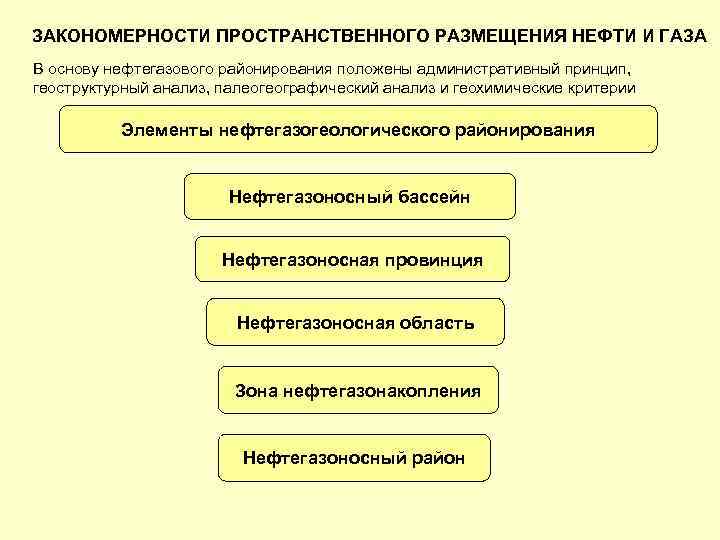 ЗАКОНОМЕРНОСТИ ПРОСТРАНСТВЕННОГО РАЗМЕЩЕНИЯ НЕФТИ И ГАЗА

В основу нефтегазового районирования положены административный принцип, геоструктурный анализ, палеогеографический анализ и геохимические критерии

Элементы нефтегазогеологического районирования

Нефтегазоносный бассейн

Нефтегазоносная провинция

Нефтегазоносная область

Зона нефтегазонакопления

Нефтегазоносный район